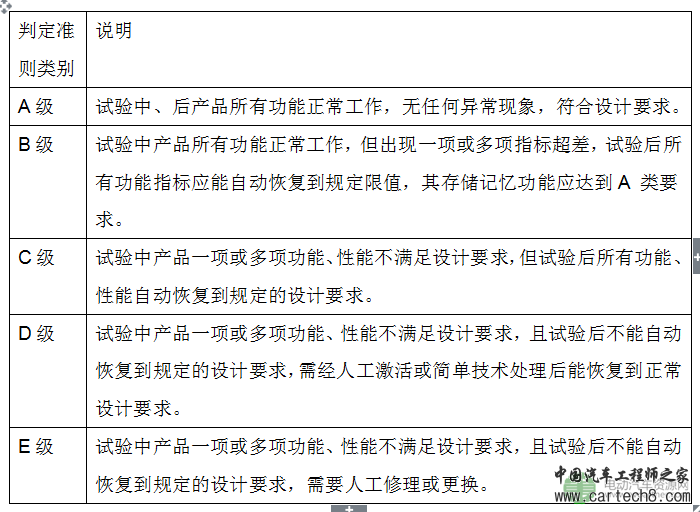 | 判定准则类别 | 说明 |
|---|---|
| A 级 | 试验中、后产品所有功能正常工作，无任何异常现象，符合设计要求。 |
| B 级 | 试验中产品所有功能正常工作，但出现一项或多项指标超差，试验后所有功能指标应能自动恢复到规定限值，其存储记忆功能应达到 A 类要求。 |
| C 级 | 试验中产品一项或多项功能、性能不满足设计要求，但试验后所有功能、性能自动恢复到规定的设计要求。 |
| D 级 | 试验中产品一项或多项功能、性能不满足设计要求，且试验后不能自动恢复到规定的设计要求，需经人工激活或简单技术处理后能恢复到正常设计要求。 |
| E 级 | 试验中产品一项或多项功能、性能不满足设计要求，且试验后不能自动恢复到规定的设计要求，需要人工修理或更换。 |

中国汽车工程师之家
电动汽车资源网
www.cartech8.com